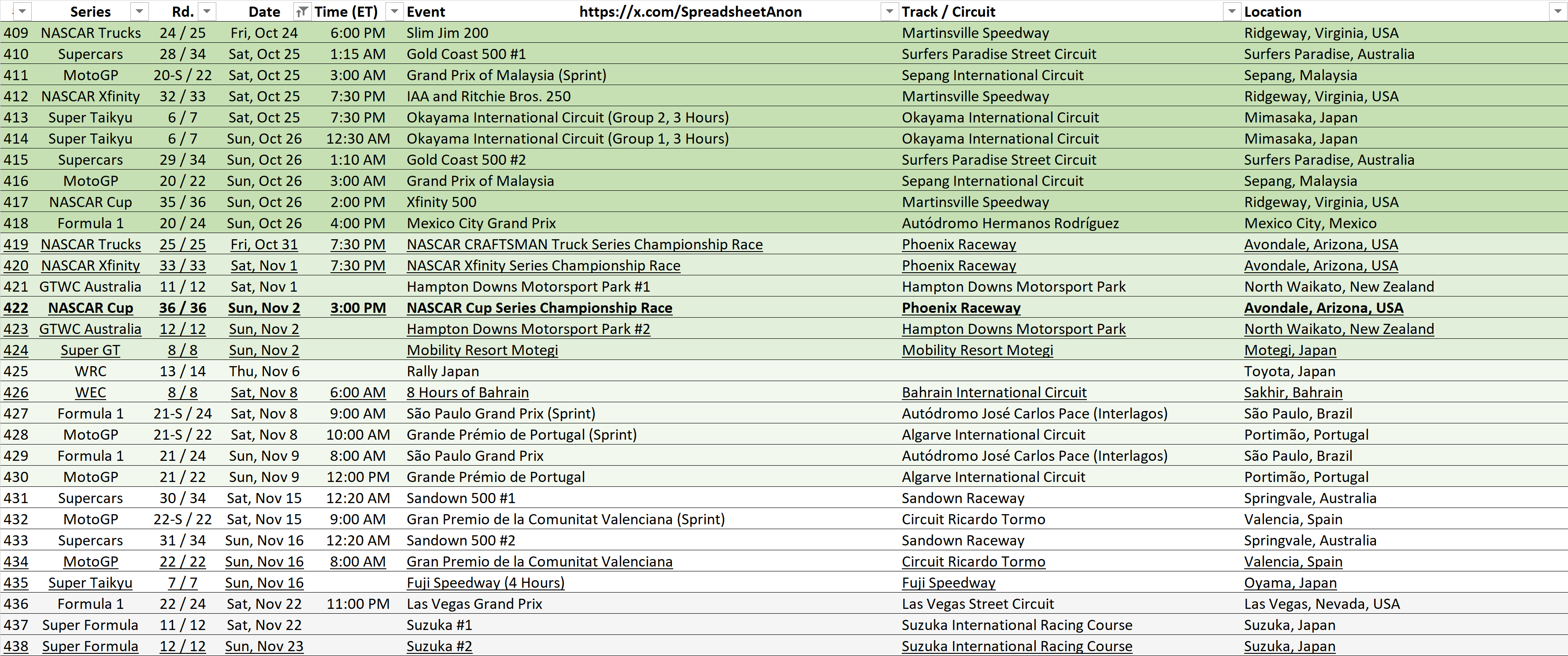 |  | Series | Rd. | Date | Time (ET) | Event https://x.com/SpreadsheetAnon | Track / Circuit | Location |
|---|---|---|---|---|---|---|---|
| 409 | NASCAR Trucks | 24 / 25 | Fri, Oct 24 | 6:00 PM | Slim Jim 200 | Martinsville Speedway | Ridgeway, Virginia, USA |
| 410 | Supercars | 28 / 34 | Sat, Oct 25 | 1:15 AM | Gold Coast 500 #1 | Surfers Paradise Street Circuit | Surfers Paradise, Australia |
| 411 | MotoGP | 20-S / 22 | Sat, Oct 25 | 3:00 AM | Grand Prix of Malaysia (Sprint) | Sepang International Circuit | Sepang, Malaysia |
| 412 | NASCAR Xfinity | 32 / 33 | Sat, Oct 25 | 7:30 PM | IAA and Ritchie Bros. 250 | Martinsville Speedway | Ridgeway, Virginia, USA |
| 413 | Super Taikyu | 6 / 7 | Sat, Oct 25 | 7:30 PM | Okayama International Circuit (Group 2, 3 Hours) | Okayama International Circuit | Mimasaka, Japan |
| 414 | Super Taikyu | 6 / 7 | Sun, Oct 26 | 12:30 AM | Okayama International Circuit (Group 1, 3 Hours) | Okayama International Circuit | Mimasaka, Japan |
| 415 | Supercars | 29 / 34 | Sun, Oct 26 | 1:10 AM | Gold Coast 500 #2 | Surfers Paradise Street Circuit | Surfers Paradise, Australia |
| 416 | MotoGP | 20 / 22 | Sun, Oct 26 | 3:00 AM | Grand Prix of Malaysia | Sepang International Circuit | Sepang, Malaysia |
| 417 | NASCAR Cup | 35 / 36 | Sun, Oct 26 | 2:00 PM | Xfinity 500 | Martinsville Speedway | Ridgeway, Virginia, USA |
| 418 | Formula 1 | 20 / 24 | Sun, Oct 26 | 4:00 PM | Mexico City Grand Prix | Autódromo Hermanos Rodríguez | Mexico City, Mexico |
| 419 | NASCAR Trucks | 25 / 25 | Fri, Oct 31 | 7:30 PM | NASCAR CRAFTSMAN Truck Series Championship Race | Phoenix Raceway | Avondale, Arizona, USA |
| 420 | NASCAR Xfinity | 33 / 33 | Sat, Nov 1 | 7:30 PM | NASCAR Xfinity Series Championship Race | Phoenix Raceway | Avondale, Arizona, USA |
| 421 | GTWC Australia | 11 / 12 | Sat, Nov 1 |  | Hampton Downs Motorsport Park #1 | Hampton Downs Motorsport Park | North Waikato, New Zealand |
| 422 | NASCAR Cup | 36 / 36 | Sun, Nov 2 | 3:00 PM | NASCAR Cup Series Championship Race | Phoenix Raceway | Avondale, Arizona, USA |
| 423 | GTWC Australia | 12 / 12 | Sun, Nov 2 |  | Hampton Downs Motorsport Park #2 | Hampton Downs Motorsport Park | North Waikato, New Zealand |
| 424 | Super GT | 8 / 8 | Sun, Nov 2 |  | Mobility Resort Motegi | Mobility Resort Motegi | Motegi, Japan |
| 425 | WRC | 13 / 14 | Thu, Nov 6 |  | Rally Japan |  | Toyota, Japan |
| 426 | WEC | 8 / 8 | Sat, Nov 8 | 6:00 AM | 8 Hours of Bahrain | Bahrain International Circuit | Sakhir, Bahrain |
| 427 | Formula 1 | 21-S / 24 | Sat, Nov 8 | 9:00 AM | São Paulo Grand Prix (Sprint) | Autódromo José Carlos Pace (Interlagos) | São Paulo, Brazil |
| 428 | MotoGP | 21-S / 22 | Sat, Nov 8 | 10:00 AM | Grande Prémio de Portugal (Sprint) | Algarve International Circuit | Portimão, Portugal |
| 429 | Formula 1 | 21 / 24 | Sun, Nov 9 | 8:00 AM | São Paulo Grand Prix | Autódromo José Carlos Pace (Interlagos) | São Paulo, Brazil |
| 430 | MotoGP | 21 / 22 | Sun, Nov 9 | 12:00 PM | Grande Prémio de Portugal | Algarve International Circuit | Portimão, Portugal |
| 431 | Supercars | 30 / 34 | Sat, Nov 15 | 12:20 AM | Sandown 500 #1 | Sandown Raceway | Springvale, Australia |
| 432 | MotoGP | 22-S / 22 | Sat, Nov 15 | 9:00 AM | Gran Premio de la Comunitat Valenciana (Sprint) | Circuit Ricardo Tormo | Valencia, Spain |
| 433 | Supercars | 31 / 34 | Sun, Nov 16 | 12:20 AM | Sandown 500 #2 | Sandown Raceway | Springvale, Australia |
| 434 | MotoGP | 22 / 22 | Sun, Nov 16 | 8:00 AM | Gran Premio de la Comunitat Valenciana | Circuit Ricardo Tormo | Valencia, Spain |
| 435 | Super Taikyu | 7 / 7 | Sun, Nov 16 |  | Fuji Speedway (4 Hours) | Fuji Speedway | Oyama, Japan |
| 436 | Formula 1 | 22 / 24 | Sat, Nov 22 | 11:00 PM | Las Vegas Grand Prix | Las Vegas Street Circuit | Las Vegas, Nevada, USA |
| 437 | Super Formula | 11 / 12 | Sat, Nov 22 |  | Suzuka #1 | Suzuka International Racing Course | Suzuka, Japan |
| 438 | Super Formula | 12 / 12 | Sun, Nov 23 |  | Suzuka #2 | Suzuka International Racing Course | Suzuka, Japan |